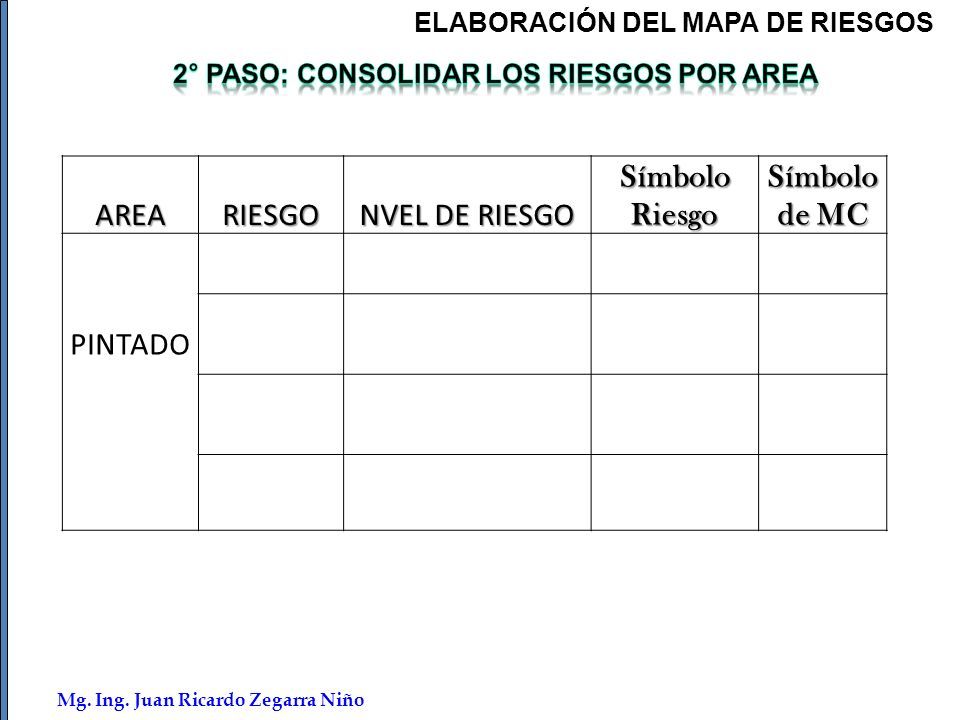 ELABORACIÓN DEL MAPA DE RIESGOS

2° PASO: CONSOLIDAR LOS RIESGOS POR AREA

| AREA | RIESGO | NVEL DE RIESGO | Símbolo Riesgo | Símbolo de MC |
|---|---|---|---|---|
| PINTADO | | | | |
| | | | | |
| | | | | |
| | | | | |

Mg. Ing. Juan Ricardo Zegarra Niño